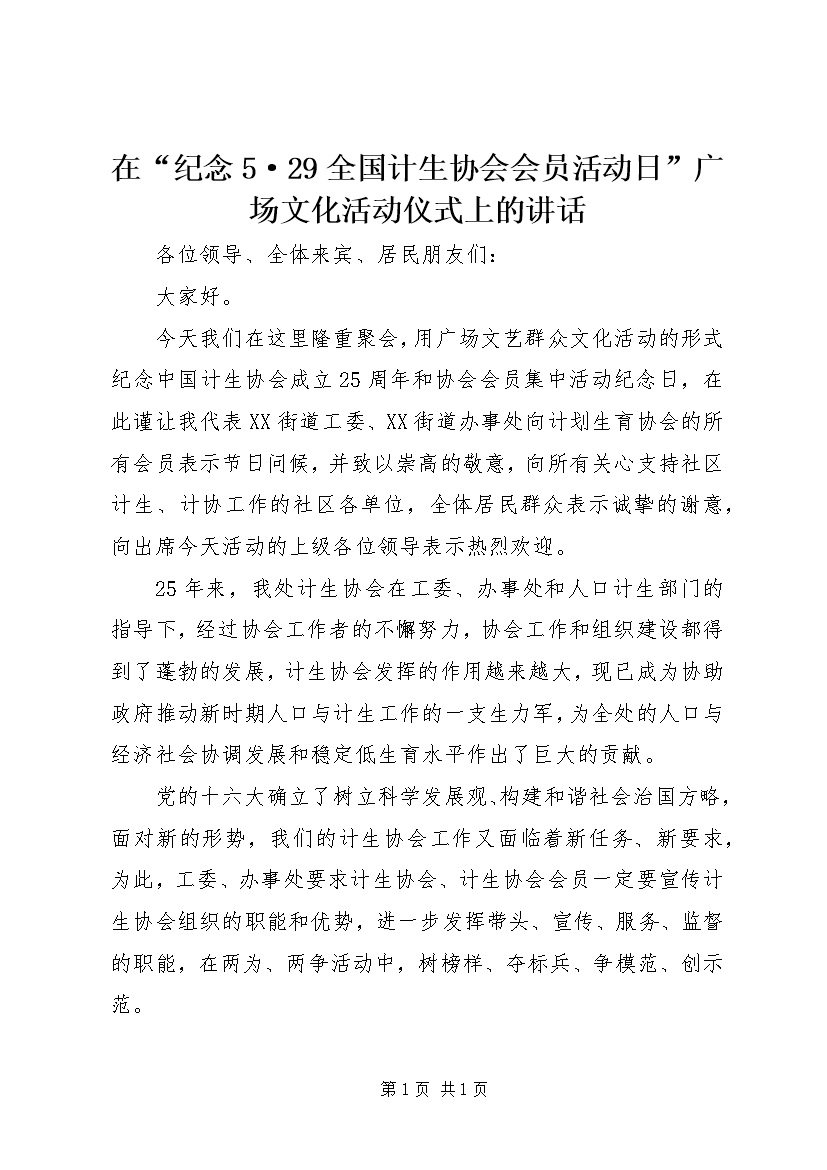 在“纪念5·29全国计生协会会员活动日”广场文化活动仪式上的讲话

各位领导、全体来宾、居民朋友们：

大家好。

今天我们在这里隆重聚会，用广场文艺群众文化活动的形式纪念中国计生协会成立25周年和协会会员集中活动纪念日，在此谨让我代表XX街道工委、XX街道办事处向计划生育协会的所有会员表示节日问候，并致以崇高的敬意，向所有关心支持社区计生、计协工作的社区各单位，全体居民群众表示诚挚的谢意，向出席今天活动的上级各位领导表示热烈欢迎。

25年来，我处计生协会在工委、办事处和人口计生部门的指导下，经过协会工作者的不懈努力，协会工作和组织建设都得到了蓬勃的发展，计生协会发挥的作用越来越大，现已成为协助政府推动新时期人口与计生工作的一支生力军，为全处的人口与经济社会协调发展和稳定低生育水平作出了巨大的贡献。

党的十六大确立了树立科学发展观、构建和谐社会治国方略，面对新的形势，我们的计生协会工作又面临着新任务、新要求，为此，工委、办事处要求计生协会、计生协会会员一定要宣传计生协会组织的职能和优势，进一步发挥带头、宣传、服务、监督的职能，在两为、两争活动中，树榜样、夺标兵、争模范、创示范。

第1页 共1页